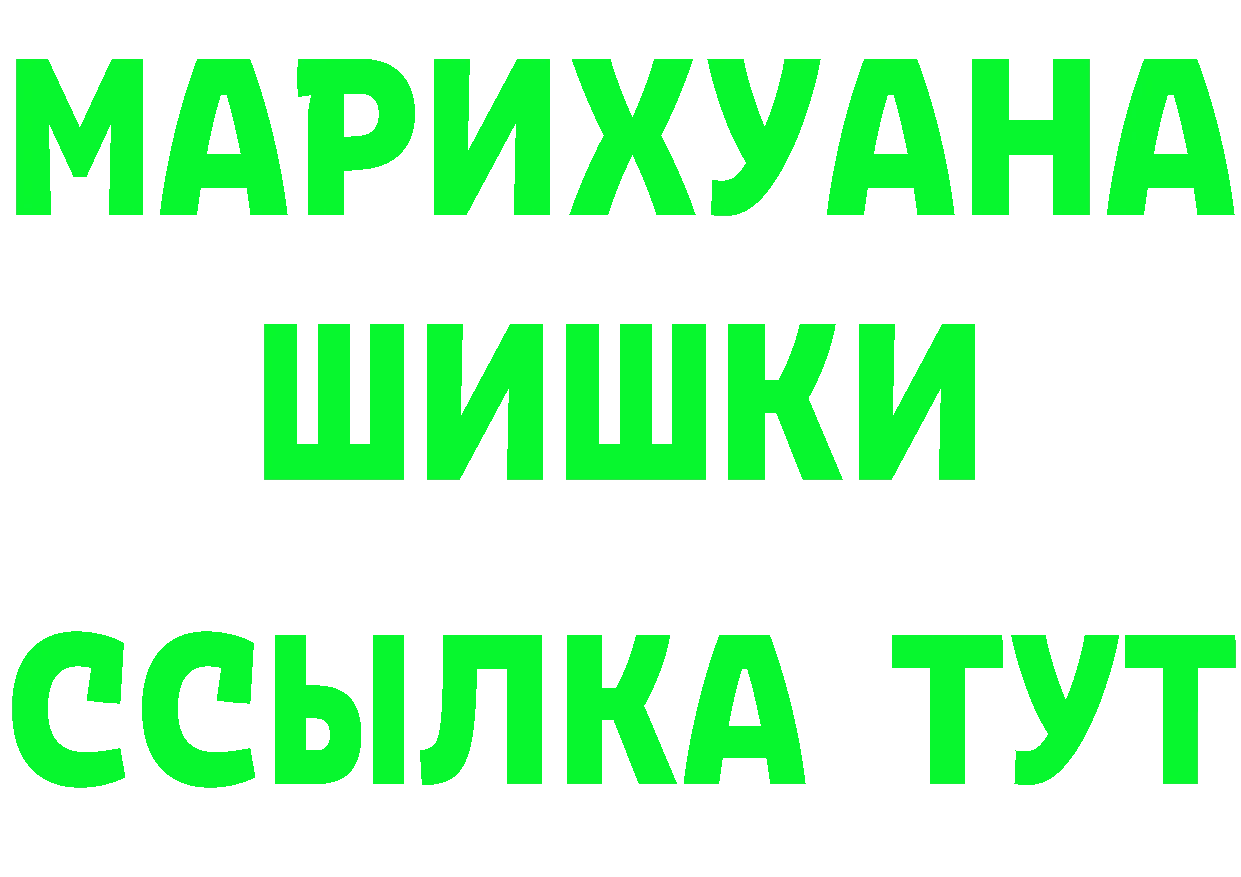 МАРИХУАНА
ШИШКИ
ССЫЛКА ТУТ